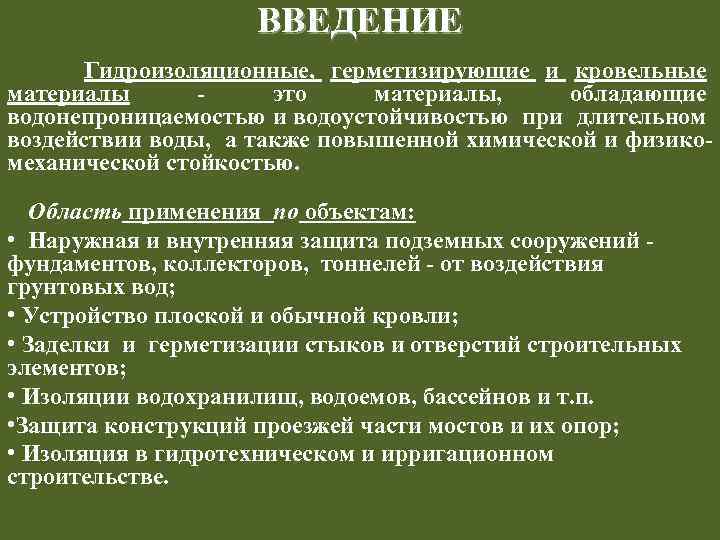 ВВЕДЕНИЕ

Гидроизоляционные, герметизирующие и кровельные материалы - это материалы, обладающие водонепроницаемостью и водоустойчивостью при длительном воздействии воды, а также повышенной химической и физико-механической стойкостью.

Область применения по объектам:

• Наружная и внутренняя защита подземных сооружений - фундаментов, коллекторов, тоннелей - от воздействия грунтовых вод;

• Устройство плоской и обычной кровли;

• Заделки и герметизации стыков и отверстий строительных элементов;

• Изоляции водохранилищ, водоемов, бассейнов и т.п.

•Защита конструкций проезжей части мостов и их опор;

• Изоляция в гидротехническом и ирригационном строительстве.